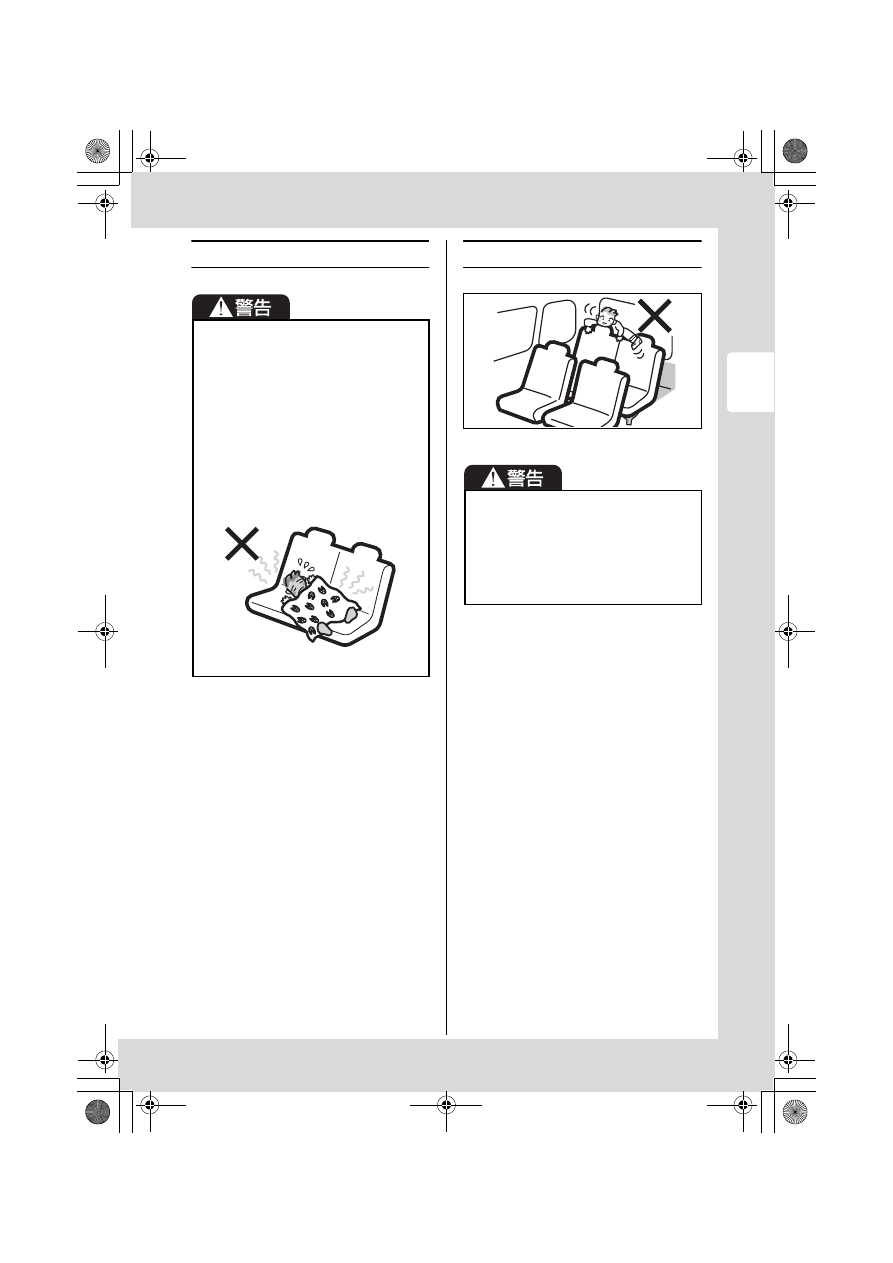 警告

警告